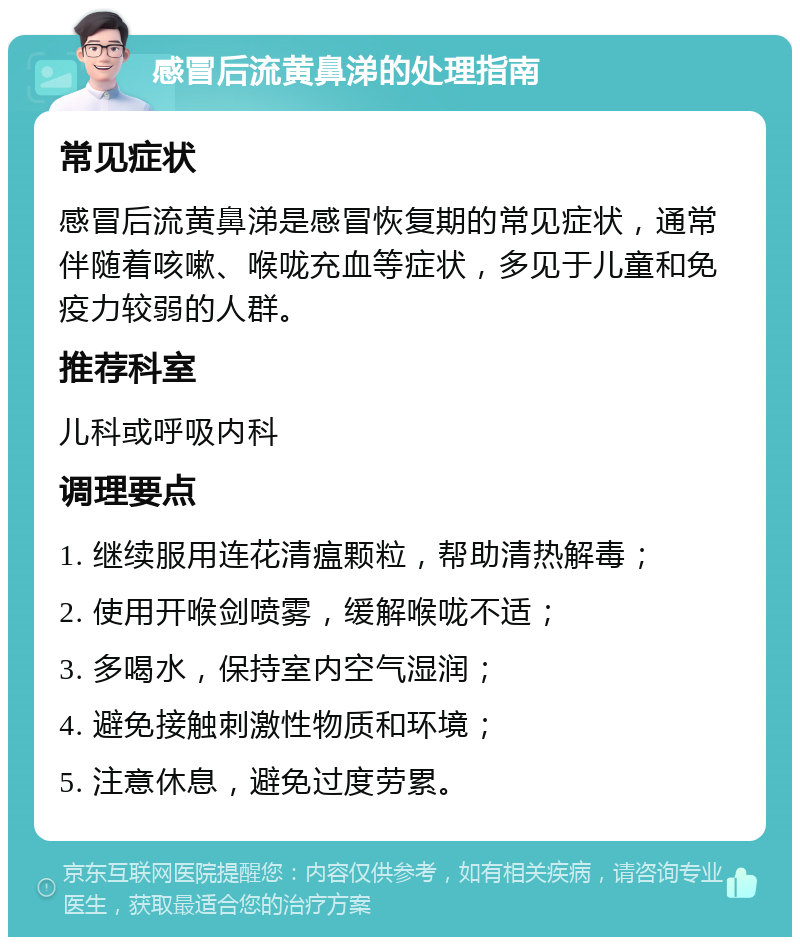 感冒后流黄鼻涕的处理指南

常见症状

感冒后流黄鼻涕是感冒恢复期的常见症状，通常伴随着咳嗽、喉咙充血等症状，多见于儿童和免疫力较弱的人群。

推荐科室

儿科或呼吸内科

调理要点

1. 继续服用连花清瘟颗粒，帮助清热解毒；

2. 使用开喉剑喷雾，缓解喉咙不适；

3. 多喝水，保持室内空气湿润；

4. 避免接触刺激性物质和环境；

5. 注意休息，避免过度劳累。

京东互联网医院提醒您：内容仅供参考，如有相关疾病，请咨询专业医生，获取最适合您的治疗方案